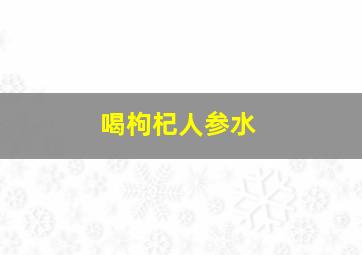 喝枸杞人参水